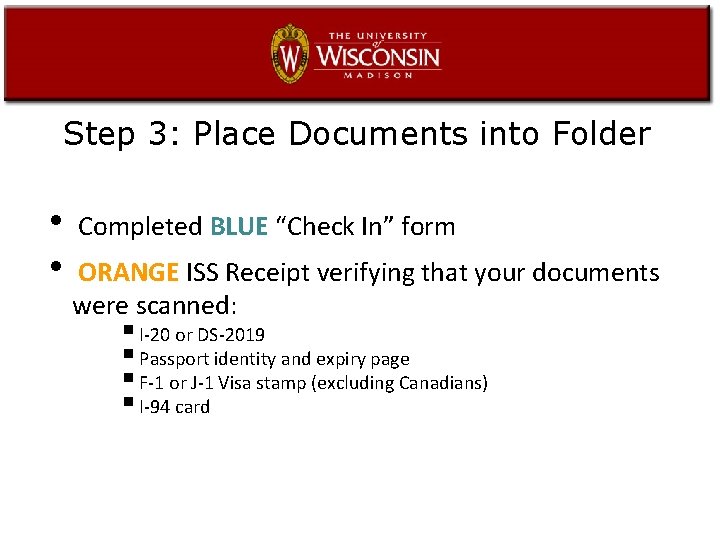 THE UNIVERSITY of WISCONSIN MADISON

Step 3: Place Documents into Folder

• Completed BLUE "Check In" form

• ORANGE ISS Receipt verifying that your documents were scanned:

• I-20 or DS-2019
• Passport identity and expiry page
• F-1 or J-1 Visa stamp (excluding Canadians)
• I-94 card